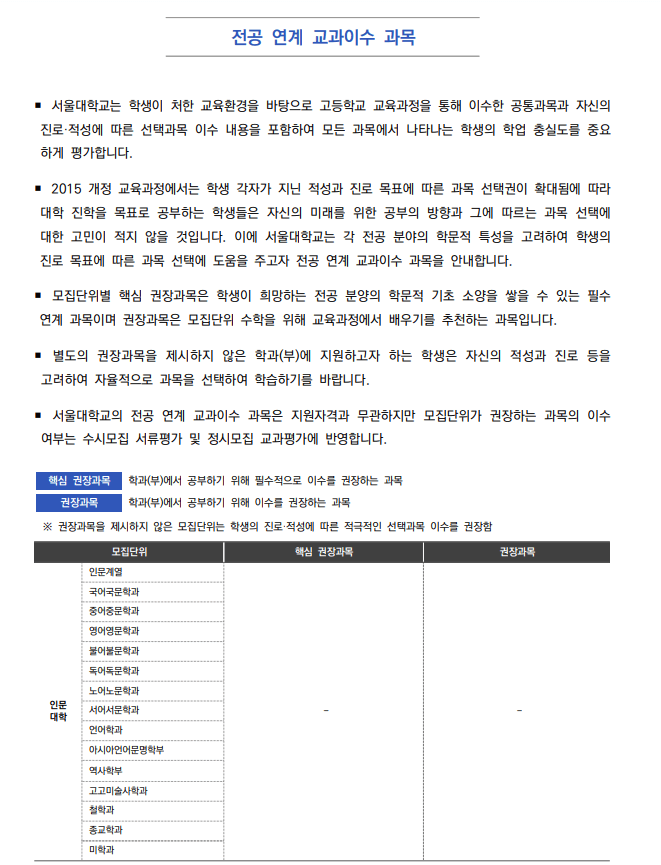 전공 연계 교과이수 과목

▪ 서울대학교는 학생이 처한 교육환경을 바탕으로 고등학교 교육과정을 통해 이수한 공통과목과 자신의 진로·적성에 따른 선택과목 이수 내용을 포함하여 모든 과목에서 나타나는 학생의 학업 충실도를 중요하게 평가합니다.

▪ 2015 개정 교육과정에서는 학생 각자가 지닌 적성과 진로 목표에 따른 과목 선택권이 확대됨에 따라 대학 진학을 목표로 공부하는 학생들은 자신의 미래를 위한 공부의 방향과 그에 따르는 과목 선택에 대한 고민이 적지 않을 것입니다. 이에 서울대학교는 각 전공 분야의 학문적 특성을 고려하여 학생의 진로 목표에 따른 과목 선택에 도움을 주고자 전공 연계 교과이수 과목을 안내합니다.

▪ 모집단위별 핵심 권장과목은 학생이 희망하는 전공 분양의 학문적 기초 소양을 쌓을 수 있는 필수 연계 과목이며 권장과목은 모집단위 수학을 위해 교육과정에서 배우기를 추천하는 과목입니다.

▪ 별도의 권장과목을 제시하지 않은 학과(부)에 지원하고자 하는 학생은 자신의 적성과 진로 등을 고려하여 자율적으로 과목을 선택하여 학습하기를 바랍니다.

▪ 서울대학교의 전공 연계 교과이수 과목은 지원자격과 무관하지만 모집단위가 권장하는 과목의 이수 여부는 수시모집 서류평가 및 정시모집 교과평가에 반영합니다.

핵심 권장과목 학과(부)에서 공부하기 위해 필수적으로 이수를 권장하는 과목
권장과목 학과(부)에서 공부하기 위해 이수를 권장하는 과목
※ 권장과목을 제시하지 않은 모집단위는 학생의 진로·적성에 따른 적극적인 선택과목 이수를 권장함

| 모집단위 | | 핵심 권장과목 | 권장과목 |
|---|---|---|---|
| 인문대학 | 인문계열 | - | - |
| | 국어국문학과 | | |
| | 중어중문학과 | | |
| | 영어영문학과 | | |
| | 불어불문학과 | | |
| | 독어독문학과 | | |
| | 노어노문학과 | | |
| | 서어서문학과 | | |
| | 언어학과 | | |
| | 아시아언어문명학부 | | |
| | 역사학부 | | |
| | 고고미술사학과 | | |
| | 철학과 | | |
| | 종교학과 | | |
| | 미학과 | | |